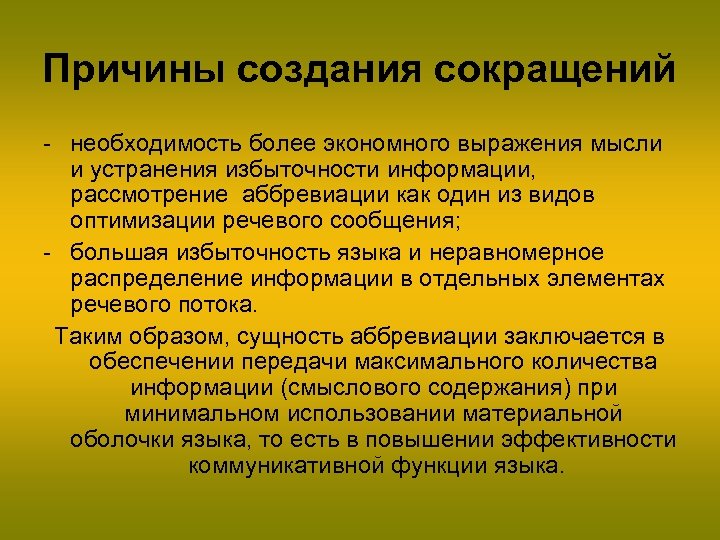 Причины создания сокращений

- необходимость более экономного выражения мысли и устранения избыточности информации, рассмотрение аббревиации как один из видов оптимизации речевого сообщения;

- большая избыточность языка и неравномерное распределение информации в отдельных элементах речевого потока.

Таким образом, сущность аббревиации заключается в обеспечении передачи максимального количества информации (смыслового содержания) при минимальном использовании материальной оболочки языка, то есть в повышении эффективности коммуникативной функции языка.